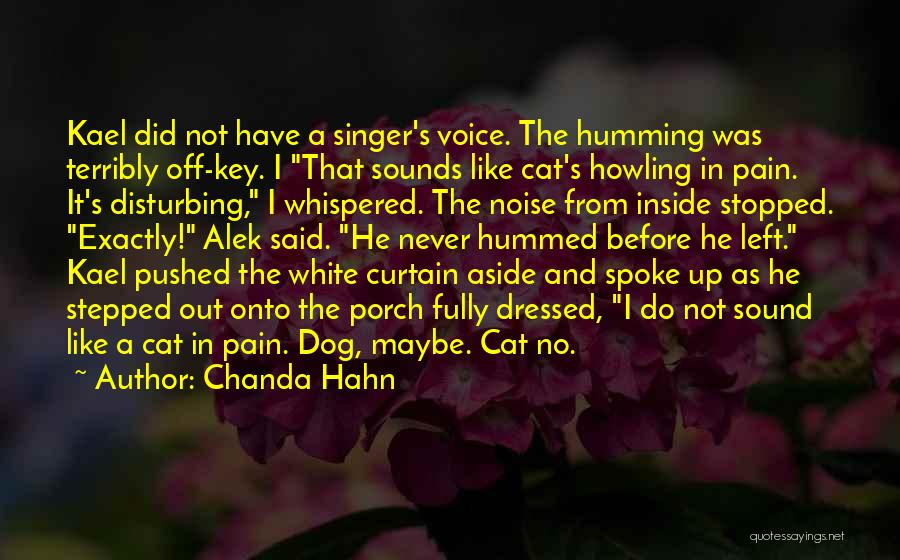 Kael did not have a singer's voice. The humming was terribly off-key. I "That sounds like cat's howling in pain. It's disturbing," I whispered. The noise from inside stopped. "Exactly!" Alek said. "He never hummed before he left." Kael pushed the white curtain aside and spoke up as he stepped out onto the porch fully dressed, "I do not sound like a cat in pain. Dog, maybe. Cat no.

~ Author: Chanda Hahn

quotessayings.net